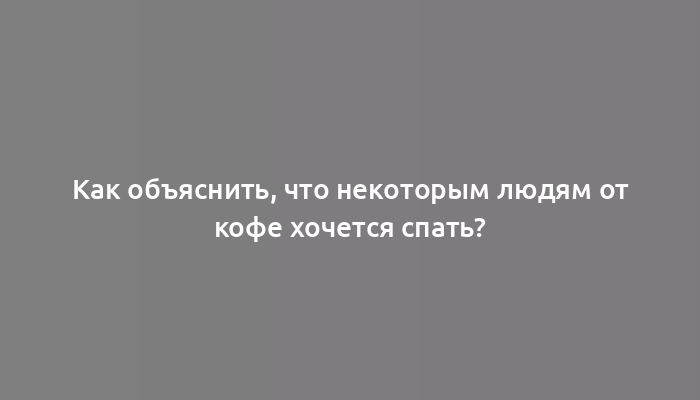 Как объяснить, что некоторым людям от кофе хочется спать?